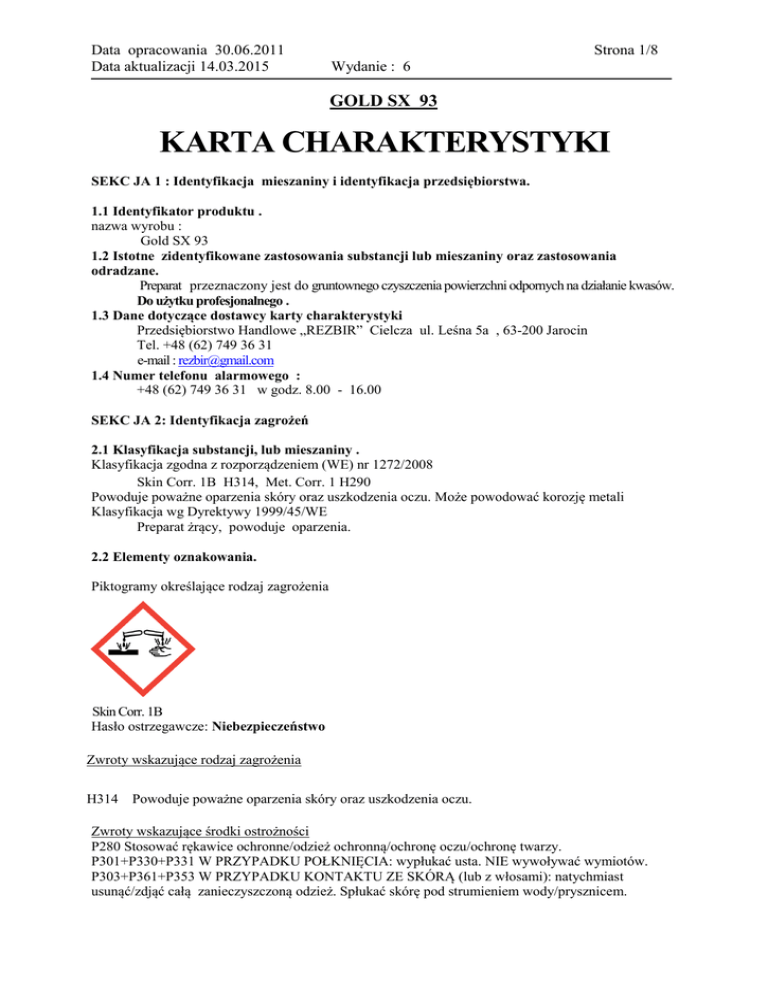 Data opracowania 30.06.2011
Data aktualizacji 14.03.2015 Wydanie : 6 Strona 1/8

GOLD SX 93

KARTA CHARAKTERYSTYKI

SEKC JA 1 : Identyfikacja mieszaniny i identyfikacja przedsiębiorstwa.

1.1 Identyfikator produktu .
nazwa wyrobu :
Gold SX 93
1.2 Istotne zidentyfikowane zastosowania substancji lub mieszaniny oraz zastosowania odradzane.
Preparat przeznaczony jest do gruntownego czyszczenia powierzchni odpornych na działanie kwasów.
Do użytku profesjonalnego .
1.3 Dane dotyczące dostawcy karty charakterystyki
Przedsiębiorstwo Handlowe „REZBIR" Cielcza ul. Leśna 5a , 63-200 Jarocin
Tel. +48 (62) 749 36 31
e-mail : rezbir@gmail.com
1.4 Numer telefonu alarmowego :
+48 (62) 749 36 31 w godz. 8.00 - 16.00

SEKC JA 2: Identyfikacja zagrożeń

2.1 Klasyfikacja substancji, lub mieszaniny .
Klasyfikacja zgodna z rozporządzeniem (WE) nr 1272/2008
Skin Corr. 1B H314, Met. Corr. 1 H290
Powoduje poważne oparzenia skóry oraz uszkodzenia oczu. Może powodować korozję metali
Klasyfikacja wg Dyrektywy 1999/45/WE
Preparat żrący, powoduje oparzenia.

2.2 Elementy oznakowania.

Piktogramy określające rodzaj zagrożenia

Skin Corr. 1B
Hasło ostrzegawcze: Niebezpieczeństwo

Zwroty wskazujące rodzaj zagrożenia

H314 Powoduje poważne oparzenia skóry oraz uszkodzenia oczu.

Zwroty wskazujące środki ostrożności
P280 Stosować rękawice ochronne/odzież ochronną/ochronę oczu/ochronę twarzy.
P301+P330+P331 W PRZYPADKU POŁKNIĘCIA: wypłukać usta. NIE wywoływać wymiotów.
P303+P361+P353 W PRZYPADKU KONTAKTU ZE SKÓRĄ (lub z włosami): natychmiast usunąć/zdjąć całą zanieczyszczoną odzież. Spłukać skórę pod strumieniem wody/prysznicem.